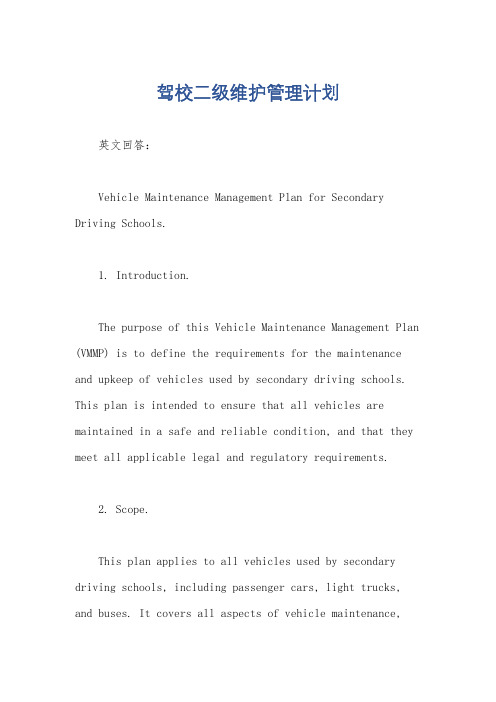 驾校二级维护管理计划

英文回答：

Vehicle Maintenance Management Plan for Secondary Driving Schools.

1. Introduction.

The purpose of this Vehicle Maintenance Management Plan (VMMP) is to define the requirements for the maintenance and upkeep of vehicles used by secondary driving schools. This plan is intended to ensure that all vehicles are maintained in a safe and reliable condition, and that they meet all applicable legal and regulatory requirements.

2. Scope.

This plan applies to all vehicles used by secondary driving schools, including passenger cars, light trucks, and buses. It covers all aspects of vehicle maintenance,